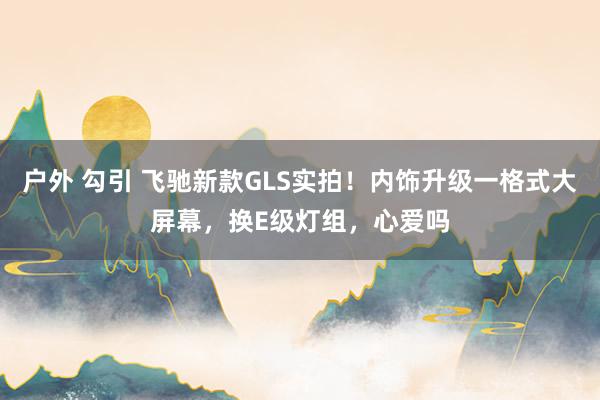 户外 勾引 飞驰新款GLS实拍！内饰升级一格式大屏幕，换E级灯组，心爱吗